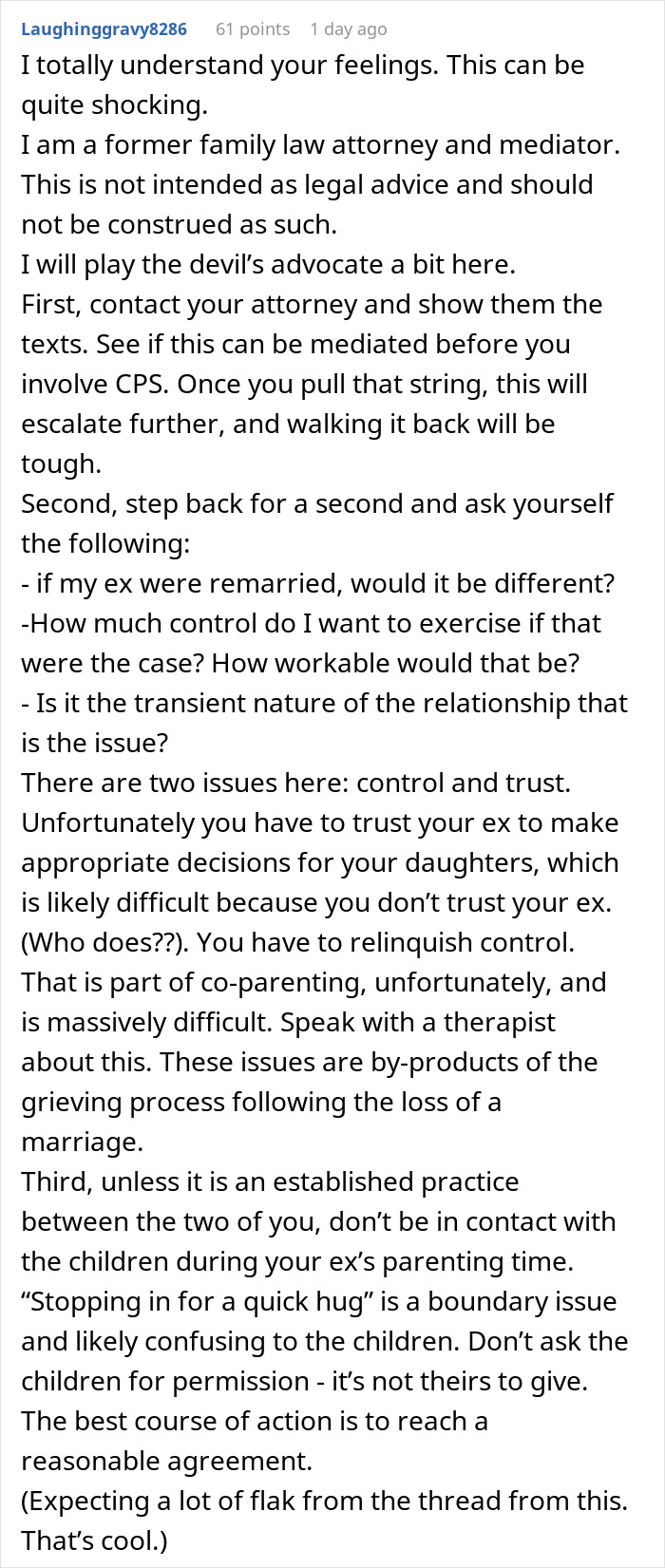 Laughinggravy8286 61 points 1 day ago

I totally understand your feelings. This can be quite shocking.
I am a former family law attorney and mediator. This is not intended as legal advice and should not be construed as such.
I will play the devil's advocate a bit here.
First, contact your attorney and show them the texts. See if this can be mediated before you involve CPS. Once you pull that string, this will escalate further, and walking it back will be tough.
Second, step back for a second and ask yourself the following:
- if my ex were remarried, would it be different?
-How much control do I want to exercise if that were the case? How workable would that be?
- Is it the transient nature of the relationship that is the issue?
There are two issues here: control and trust. Unfortunately you have to trust your ex to make appropriate decisions for your daughters, which is likely difficult because you don't trust your ex. (Who does??). You have to relinquish control. That is part of co-parenting, unfortunately, and is massively difficult. Speak with a therapist about this. These issues are by-products of the grieving process following the loss of a marriage.
Third, unless it is an established practice between the two of you, don't be in contact with the children during your ex's parenting time. "Stopping in for a quick hug" is a boundary issue and likely confusing to the children. Don't ask the children for permission - it's not theirs to give.
The best course of action is to reach a reasonable agreement.
(Expecting a lot of flak from the thread from this. That's cool.)